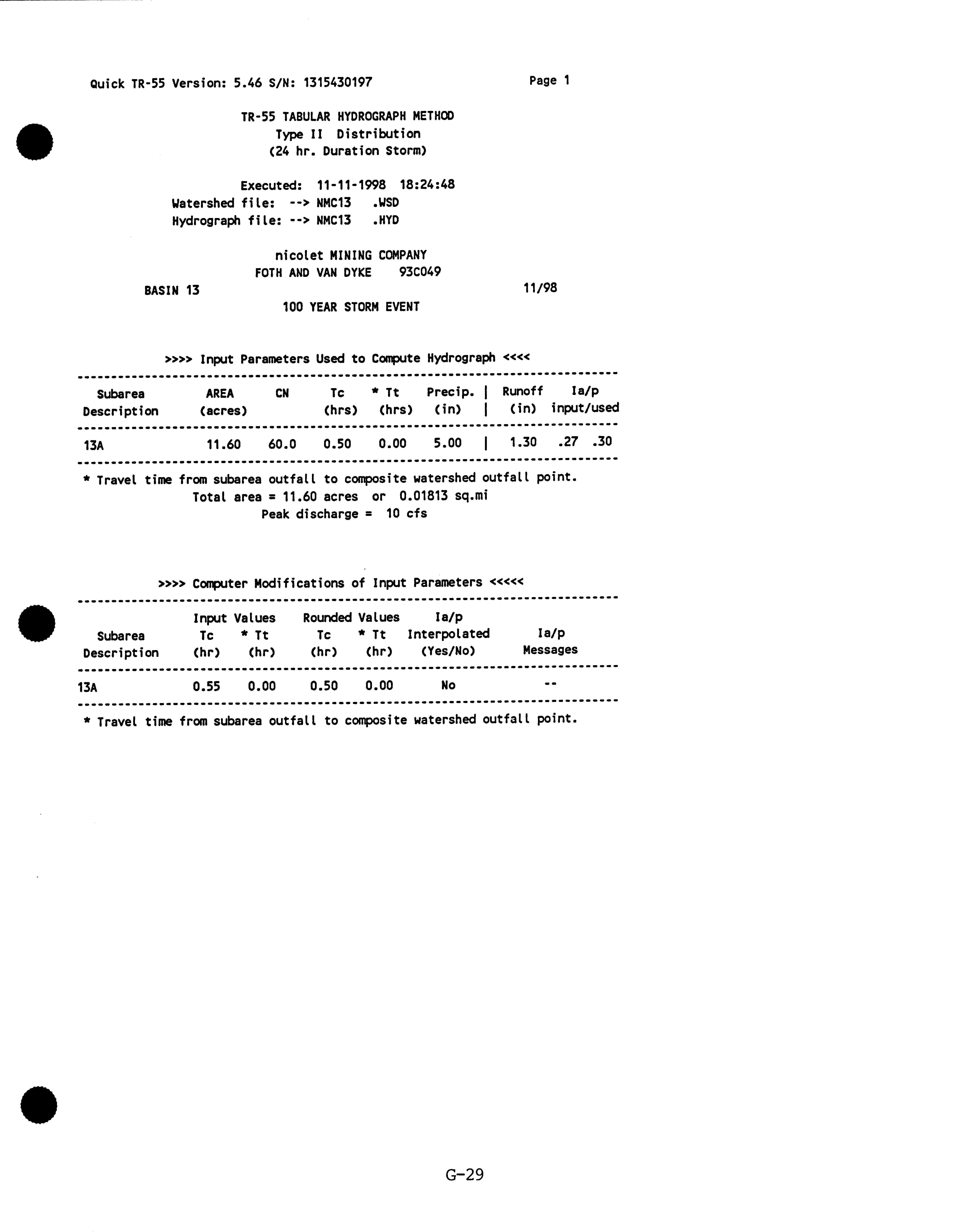 Quick TR-55 Version: 5.46 S/N: 1315430197

Page 1

TR-55 TABULAR HYDROGRAPH METHOD
Type II Distribution
(24 hr. Duration Storm)

Executed: 11-11-1998 18:24:48
Watershed file: --> NMC13 .WSD
Hydrograph file: --> NMC13 .HYD

nicolet MINING COMPANY
FOTH AND VAN DYKE 93C049
BASIN 13 11/98
100 YEAR STORM EVENT

>>>> Input Parameters Used to Compute Hydrograph <<<<

| Subarea Description | AREA (acres) | CN | Tc (hrs) | * Tt (hrs) | Precip. (in) | Runoff (in) | Ia/p input/used |
|---|---|---|---|---|---|---|---|
| 13A | 11.60 | 60.0 | 0.50 | 0.00 | 5.00 | 1.30 | .27 .30 |

* Travel time from subarea outfall to composite watershed outfall point.
Total area = 11.60 acres or 0.01813 sq.mi
Peak discharge = 10 cfs

>>>> Computer Modifications of Input Parameters <<<<<

| Subarea Description | Input Values Tc (hr) | Input Values * Tt (hr) | Rounded Values Tc (hr) | Rounded Values * Tt (hr) | Ia/p Interpolated (Yes/No) | Ia/p Messages |
|---|---|---|---|---|---|---|
| 13A | 0.55 | 0.00 | 0.50 | 0.00 | No | -- |

* Travel time from subarea outfall to composite watershed outfall point.

G-29